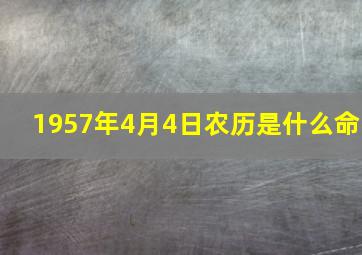 1957年4月4日农历是什么命